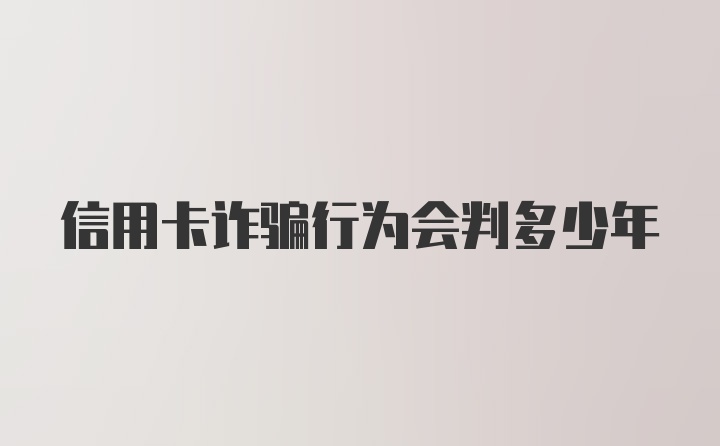 信用卡诈骗行为会判多少年